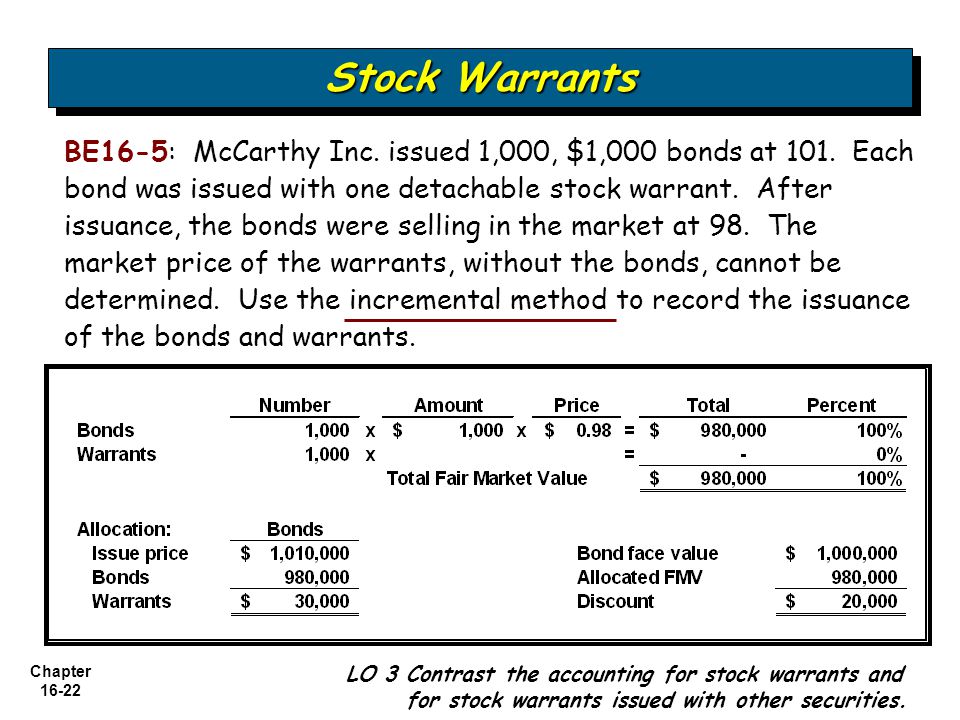 Stock Warrants

BE16-5: McCarthy Inc. issued 1,000, $1,000 bonds at 101. Each bond was issued with one detachable stock warrant. After issuance, the bonds were selling in the market at 98. The market price of the warrants, without the bonds, cannot be determined. Use the incremental method to record the issuance of the bonds and warrants.

| | Number | | Amount | | Price | | Total | Percent |
|---|---|---|---|---|---|---|---|---|
| Bonds | 1,000 | x | $ 1,000 | x | $ 0.98 | = | $ 980,000 | 100% |
| Warrants | 1,000 | x | | | | = | - | 0% |
| | | | Total Fair Market Value | | | | $ 980,000 | 100% |

| Allocation: | Bonds | | |
|---|---|---|---|
| Issue price | $ 1,010,000 | Bond face value | $ 1,000,000 |
| Bonds | 980,000 | Allocated FMV | 980,000 |
| Warrants | $ 30,000 | Discount | $ 20,000 |

Chapter 16-22

LO 3 Contrast the accounting for stock warrants and for stock warrants issued with other securities.